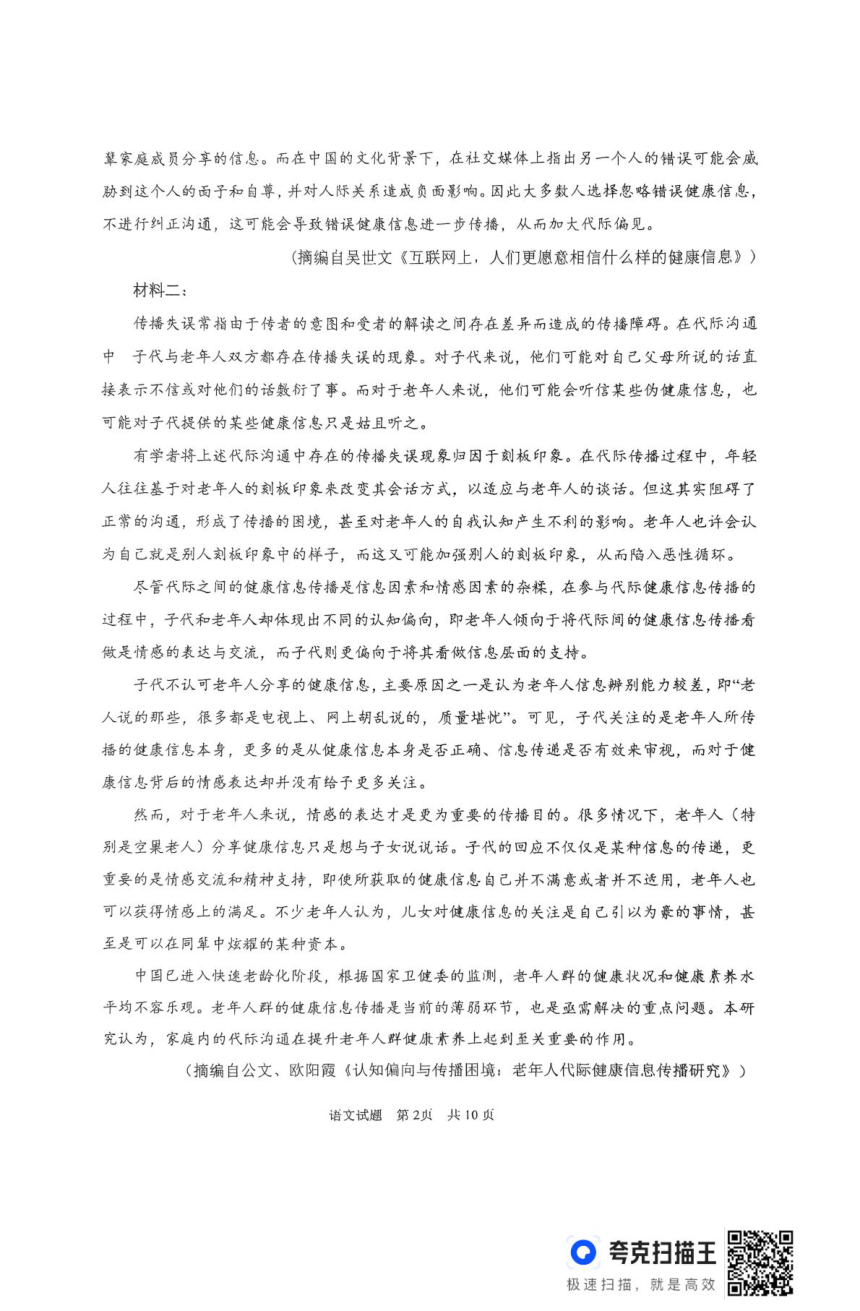 辈家庭成员分享的信息。而在中国的文化背景下，在社交媒体上指出另一个人的错误可能会威胁到这个人的面子和自尊，并对人际关系造成负面影响。因此大多数人选择忽略错误健康信息，不进行纠正沟通，这可能会导致错误健康信息进一步传播，从而加大代际偏见。

（摘编自吴世文《互联网上，人们更愿意相信什么样的健康信息》）

材料二：

传播失误常指由于传者的意图和受者的解读之间存在差异而造成的传播障碍。在代际沟通中 子代与老年人双方都存在传播失误的现象。对子代来说，他们可能对自己父母所说的话直接表示不信或对他们的话敷衍了事。而对于老年人来说，他们可能会听信某些伪健康信息，也可能对子代提供的某些健康信息只是姑且听之。

有学者将上述代际沟通中存在的传播失误现象归因于刻板印象。在代际传播过程中，年轻人往往基于对老年人的刻板印象来改变其会话方式，以适应与老年人的谈话。但这其实阻碍了正常的沟通，形成了传播的困境，甚至对老年人的自我认知产生不利的影响。老年人也许会认为自己就是别人刻板印象中的样子，而这又可能加强别人的刻板印象，从而陷入恶性循环。

尽管代际之间的健康信息传播是信息因素和情感因素的杂糅，在参与代际健康信息传播的过程中，子代和老年人却体现出不同的认知偏向，即老年人倾向于将代际间的健康信息传播看做是情感的表达与交流，而子代则更偏向于将其看做信息层面的支持。

子代不认可老年人分享的健康信息，主要原因之一是认为老年人信息辨别能力较差，即“老人说的那些，很多都是电视上、网上胡乱说的，质量堪忧”。可见，子代关注的是老年人所传播的健康信息本身，更多的是从健康信息本身是否正确、信息传递是否有效来审视，而对于健康信息背后的情感表达却并没有给予更多关注。

然而，对于老年人来说，情感的表达才是更为重要的传播目的。很多情况下，老年人（特别是空巢老人）分享健康信息只是想与子女说说话。子代的回应不仅仅是某种信息的传递，更重要的是情感交流和精神支持，即使所获取的健康信息自己并不满意或者并不适用，老年人也可以获得情感上的满足。不少老年人认为，儿女对健康信息的关注是自己引以为豪的事情，甚至是可以在同辈中炫耀的某种资本。

中国已进入快速老龄化阶段，根据国家卫健委的监测，老年人群的健康状况和健康素养水平均不容乐观。老年人群的健康信息传播是当前的薄弱环节，也是亟需解决的重点问题。本研究认为，家庭内的代际沟通在提升老年人群健康素养上起到至关重要的作用。

（摘编自公文、欧阳霞《认知偏向与传播困境：老年人代际健康信息传播研究》）

语文试题 第2页 共10页

夸克扫描王
极速扫描，就是高效